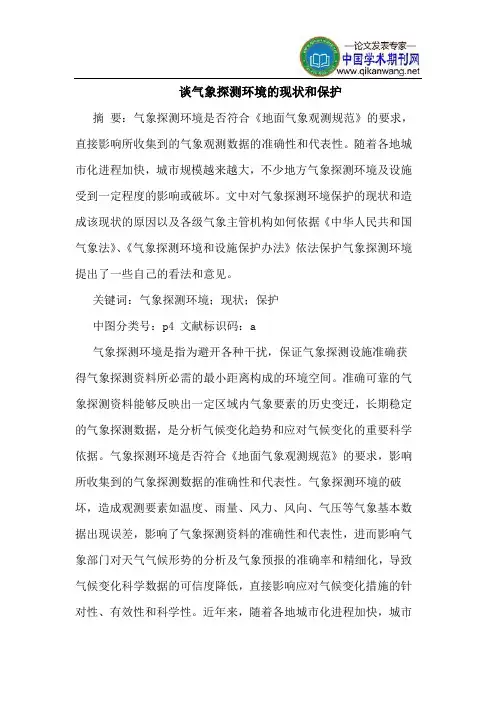 —论文发表专家—
中国学术期刊网
www.qikanwang.net

谈气象探测环境的现状和保护

摘 要：气象探测环境是否符合《地面气象观测规范》的要求，直接影响所收集到的气象观测数据的准确性和代表性。随着各地城市化进程加快，城市规模越来越大，不少地方气象探测环境及设施受到一定程度的影响或破坏。文中对气象探测环境保护的现状和造成该现状的原因以及各级气象主管机构如何依据《中华人民共和国气象法》、《气象探测环境和设施保护办法》依法保护气象探测环境提出了一些自己的看法和意见。

关键词：气象探测环境；现状；保护

中图分类号：p4 文献标识码：a

气象探测环境是指为避开各种干扰，保证气象探测设施准确获得气象探测资料所必需的最小距离构成的环境空间。准确可靠的气象探测资料能够反映出一定区域内气象要素的历史变迁，长期稳定的气象探测数据，是分析气候变化趋势和应对气候变化的重要科学依据。气象探测环境是否符合《地面气象观测规范》的要求，影响所收集到的气象探测数据的准确性和代表性。气象探测环境的破坏，造成观测要素如温度、雨量、风力、风向、气压等气象基本数据出现误差，影响了气象探测资料的准确性和代表性，进而影响气象部门对天气气候形势的分析及气象预报的准确率和精细化，导致气候变化科学数据的可信度降低，直接影响应对气候变化措施的针对性、有效性和科学性。近年来，随着各地城市化进程加快，城市